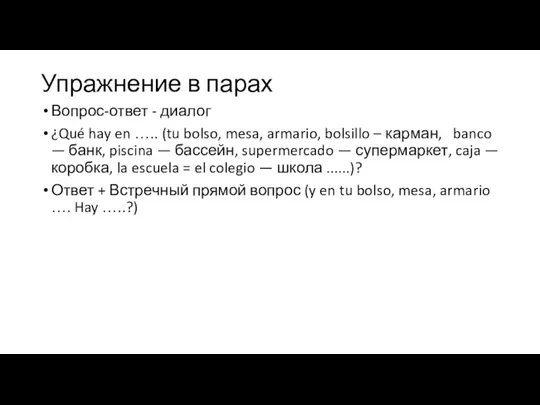 Упражнение в парах

• Вопрос-ответ - диалог

• ¿Qué hay en ….. (tu bolso, mesa, armario, bolsillo – карман, banco — банк, piscina — бассейн, supermercado — супермаркет, caja — коробка, la escuela = el colegio — школа ......)?

• Ответ + Встречный прямой вопрос (y en tu bolso, mesa, armario …. Hay …..?)